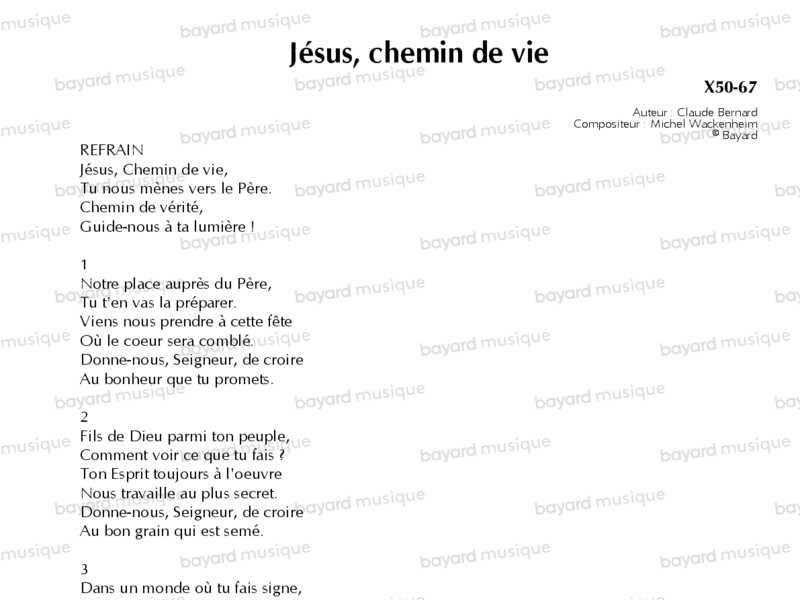 Jésus, chemin de vie

X50-67

Auteur : Claude Bernard
Compositeur : Michel Wackenheim
© Bayard

REFRAIN
Jésus, Chemin de vie,
Tu nous mènes vers le Père.
Chemin de vérité,
Guide-nous à ta lumière !

1
Notre place auprès du Père,
Tu t'en vas la préparer.
Viens nous prendre à cette fête
Où le coeur sera comblé.
Donne-nous, Seigneur, de croire
Au bonheur que tu promets.

2
Fils de Dieu parmi ton peuple,
Comment voir ce que tu fais ?
Ton Esprit toujours à l'oeuvre
Nous travaille au plus secret.
Donne-nous, Seigneur, de croire
Au bon grain qui est semé.

3
Dans un monde où tu fais signe,

bayard musique